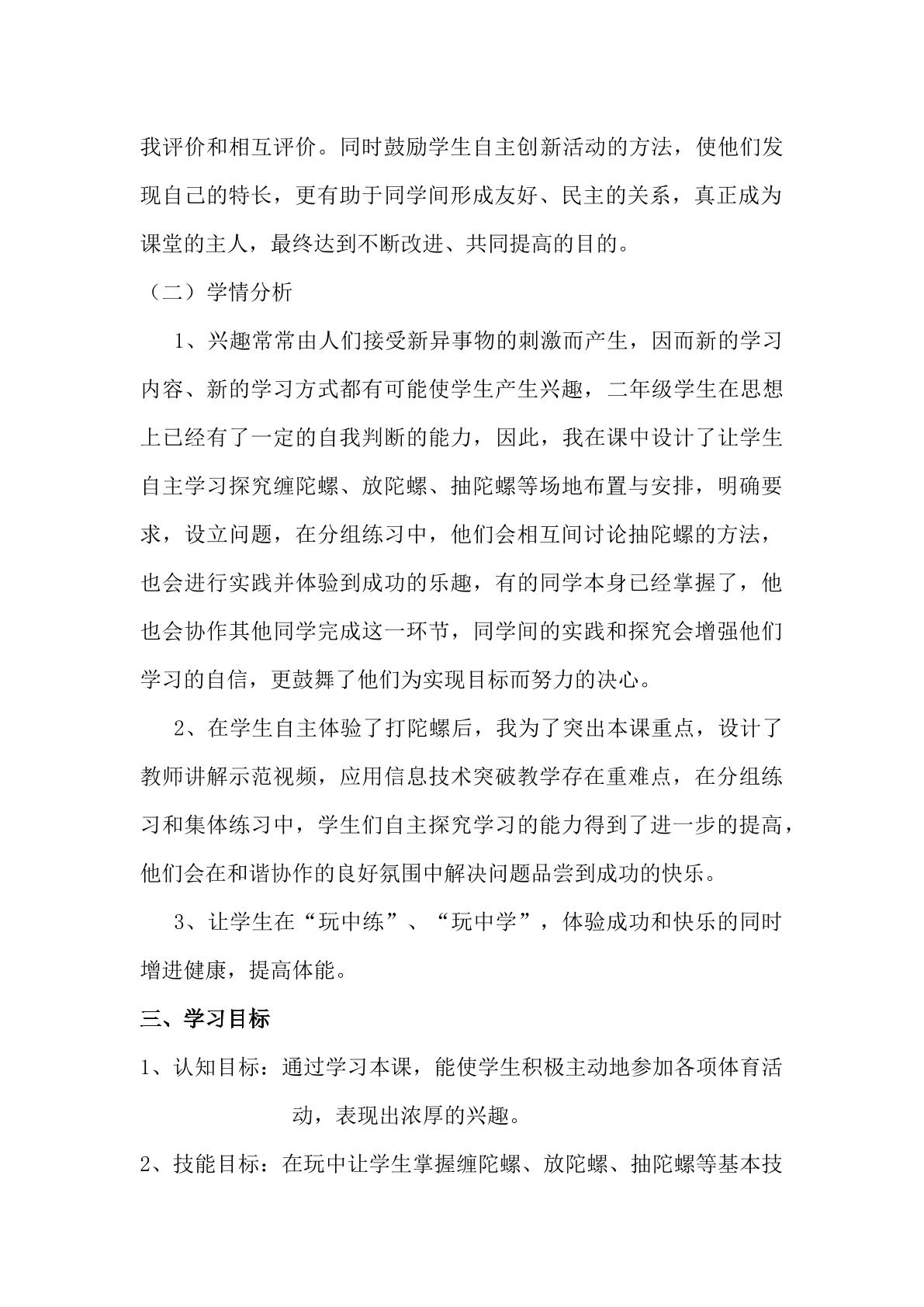 我评价和相互评价。同时鼓励学生自主创新活动的方法，使他们发现自己的特长，更有助于同学间形成友好、民主的关系，真正成为课堂的主人，最终达到不断改进、共同提高的目的。

（二）学情分析

1、兴趣常常由人们接受新异事物的刺激而产生，因而新的学习内容、新的学习方式都有可能使学生产生兴趣，二年级学生在思想上已经有了一定的自我判断的能力，因此，我在课中设计了让学生自主学习探究缠陀螺、放陀螺、抽陀螺等场地布置与安排，明确要求，设立问题，在分组练习中，他们会相互间讨论抽陀螺的方法，也会进行实践并体验到成功的乐趣，有的同学本身已经掌握了，他也会协作其他同学完成这一环节，同学间的实践和探究会增强他们学习的自信，更鼓舞了他们为实现目标而努力的决心。

2、在学生自主体验了打陀螺后，我为了突出本课重点，设计了教师讲解示范视频，应用信息技术突破教学存在重难点，在分组练习和集体练习中，学生们自主探究学习的能力得到了进一步的提高，他们会在和谐协作的良好氛围中解决问题品尝到成功的快乐。

3、让学生在“玩中练”、“玩中学”，体验成功和快乐的同时增进健康，提高体能。

三、学习目标

1、认知目标：通过学习本课，能使学生积极主动地参加各项体育活动，表现出浓厚的兴趣。

2、技能目标：在玩中让学生掌握缠陀螺、放陀螺、抽陀螺等基本技